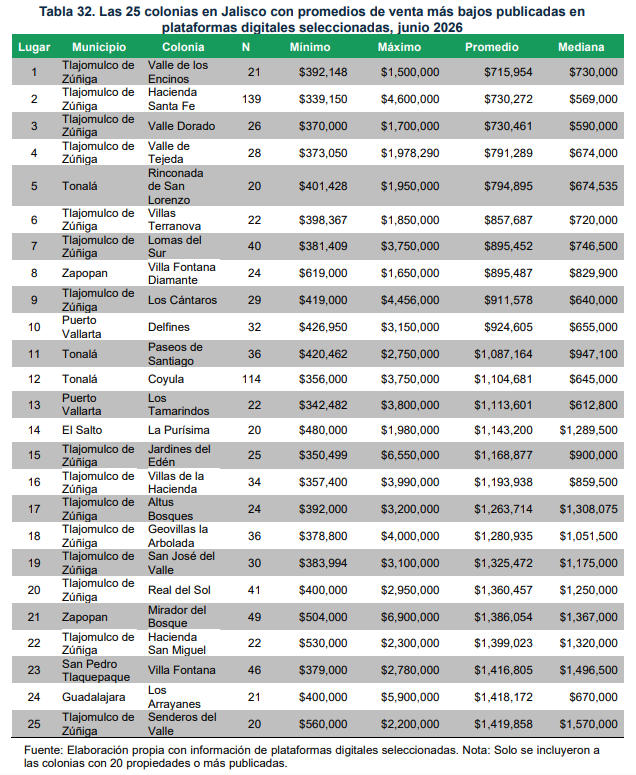 Tabla 32. Las 25 colonias en Jalisco con promedios de venta más bajos publicadas en plataformas digitales seleccionadas, junio 2026

| Lugar | Municipio | Colonia | N | Mínimo | Máximo | Promedio | Mediana |
|---|---|---|---|---|---|---|---|
| 1 | Tlajomulco de Zúñiga | Valle de los Encinos | 21 | $392,148 | $1,500,000 | $715,954 | $730,000 |
| 2 | Tlajomulco de Zúñiga | Hacienda Santa Fe | 139 | $339,150 | $4,600,000 | $730,272 | $569,000 |
| 3 | Tlajomulco de Zúñiga | Valle Dorado | 26 | $370,000 | $1,700,000 | $730,461 | $590,000 |
| 4 | Tlajomulco de Zúñiga | Valle de Tejeda | 28 | $373,050 | $1,978,290 | $791,289 | $674,000 |
| 5 | Tonalá | Rinconada de San Lorenzo | 20 | $401,428 | $1,950,000 | $794,895 | $674,535 |
| 6 | Tlajomulco de Zúñiga | Villas Terranova | 22 | $398,367 | $1,850,000 | $857,687 | $720,000 |
| 7 | Tlajomulco de Zúñiga | Lomas del Sur | 40 | $381,409 | $3,750,000 | $895,452 | $746,500 |
| 8 | Zapopan | Villa Fontana Diamante | 24 | $619,000 | $1,650,000 | $895,487 | $829,900 |
| 9 | Tlajomulco de Zúñiga | Los Cántaros | 29 | $419,000 | $4,456,000 | $911,578 | $640,000 |
| 10 | Puerto Vallarta | Delfines | 32 | $426,950 | $3,150,000 | $924,605 | $655,000 |
| 11 | Tonalá | Paseos de Santiago | 36 | $420,462 | $2,750,000 | $1,087,164 | $947,100 |
| 12 | Tonalá | Coyula | 114 | $356,000 | $3,750,000 | $1,104,681 | $645,000 |
| 13 | Puerto Vallarta | Los Tamarindos | 22 | $342,482 | $3,800,000 | $1,113,601 | $612,800 |
| 14 | El Salto | La Purísima | 20 | $480,000 | $1,980,000 | $1,143,200 | $1,289,500 |
| 15 | Tlajomulco de Zúñiga | Jardines del Edén | 25 | $350,499 | $6,550,000 | $1,168,877 | $900,000 |
| 16 | Tlajomulco de Zúñiga | Villas de la Hacienda | 34 | $357,400 | $3,990,000 | $1,193,938 | $859,500 |
| 17 | Tlajomulco de Zúñiga | Altus Bosques | 24 | $392,000 | $3,200,000 | $1,263,714 | $1,308,075 |
| 18 | Tlajomulco de Zúñiga | Geovillas la Arbolada | 36 | $378,800 | $4,000,000 | $1,280,935 | $1,051,500 |
| 19 | Tlajomulco de Zúñiga | San José del Valle | 30 | $383,994 | $3,100,000 | $1,325,472 | $1,175,000 |
| 20 | Tlajomulco de Zúñiga | Real del Sol | 41 | $400,000 | $2,950,000 | $1,360,457 | $1,250,000 |
| 21 | Zapopan | Mirador del Bosque | 49 | $504,000 | $6,900,000 | $1,386,054 | $1,367,000 |
| 22 | Tlajomulco de Zúñiga | Hacienda San Miguel | 22 | $530,000 | $2,300,000 | $1,399,023 | $1,320,000 |
| 23 | San Pedro Tlaquepaque | Villa Fontana | 46 | $379,000 | $2,780,000 | $1,416,805 | $1,496,500 |
| 24 | Guadalajara | Los Arrayanes | 21 | $400,000 | $5,900,000 | $1,418,172 | $670,000 |
| 25 | Tlajomulco de Zúñiga | Senderos del Valle | 20 | $560,000 | $2,200,000 | $1,419,858 | $1,570,000 |

Fuente: Elaboración propia con información de plataformas digitales seleccionadas. Nota: Solo se incluyeron a las colonias con 20 propiedades o más publicadas.